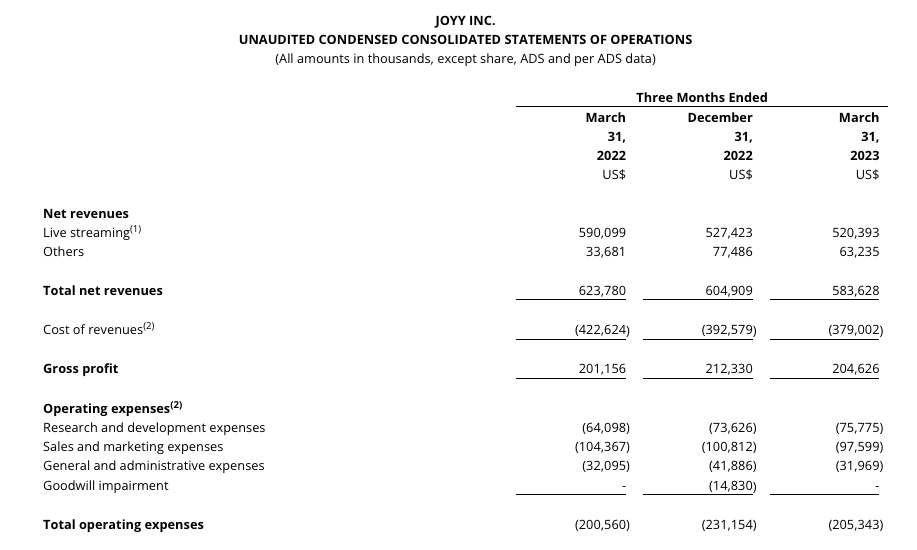 JOYY INC.
UNAUDITED CONDENSED CONSOLIDATED STATEMENTS OF OPERATIONS
(All amounts in thousands, except share, ADS and per ADS data)

| | Three Months Ended | | |
|---|---|---|---|
| | March 31, 2022 US$ | December 31, 2022 US$ | March 31, 2023 US$ |
| **Net revenues** | | | |
| Live streaming$^{(1)}$ | 590,099 | 527,423 | 520,393 |
| Others | 33,681 | 77,486 | 63,235 |
| **Total net revenues** | 623,780 | 604,909 | 583,628 |
| Cost of revenues$^{(2)}$ | (422,624) | (392,579) | (379,002) |
| **Gross profit** | 201,156 | 212,330 | 204,626 |
| **Operating expenses$^{(2)}$** | | | |
| Research and development expenses | (64,098) | (73,626) | (75,775) |
| Sales and marketing expenses | (104,367) | (100,812) | (97,599) |
| General and administrative expenses | (32,095) | (41,886) | (31,969) |
| Goodwill impairment | - | (14,830) | - |
| **Total operating expenses** | (200,560) | (231,154) | (205,343) |